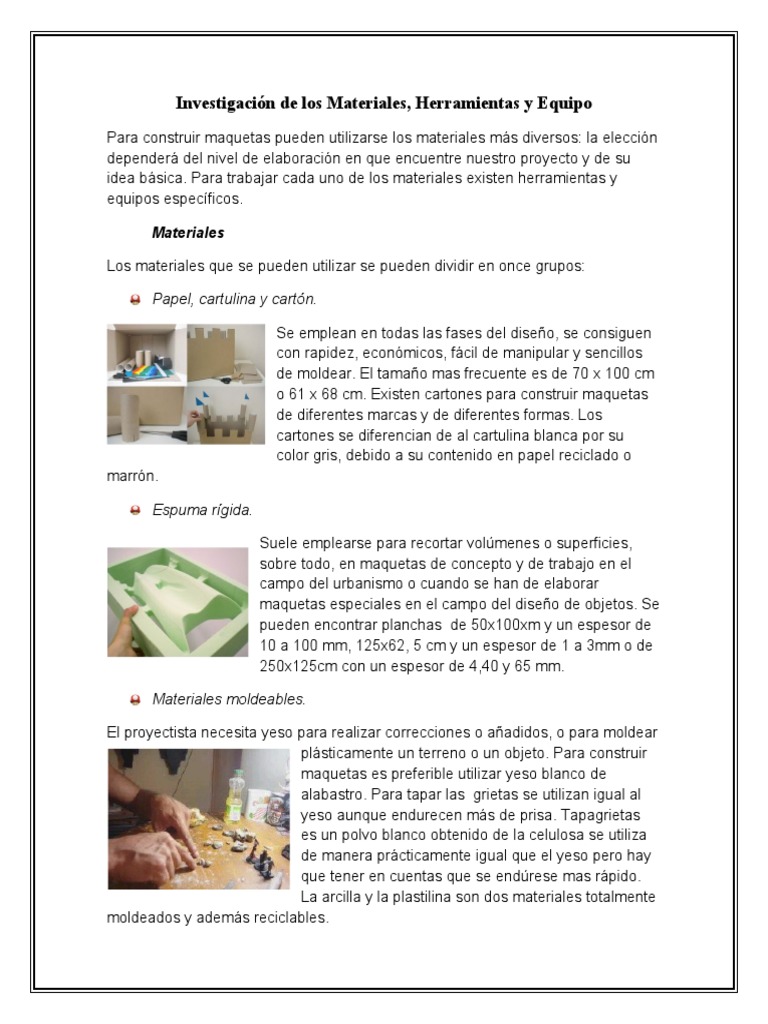 Investigación de los Materiales, Herramientas y Equipo

Para construir maquetas pueden utilizarse los materiales más diversos: la elección dependerá del nivel de elaboración en que encuentre nuestro proyecto y de su idea básica. Para trabajar cada uno de los materiales existen herramientas y equipos específicos.

Materiales

Los materiales que se pueden utilizar se pueden dividir en once grupos:

Papel, cartulina y cartón.

Se emplean en todas las fases del diseño, se consiguen con rapidez, económicos, fácil de manipular y sencillos de moldear. El tamaño mas frecuente es de 70 x 100 cm o 61 x 68 cm. Existen cartones para construir maquetas de diferentes marcas y de diferentes formas. Los cartones se diferencian de al cartulina blanca por su color gris, debido a su contenido en papel reciclado o marrón.

Espuma rígida.

Suele emplearse para recortar volúmenes o superficies, sobre todo, en maquetas de concepto y de trabajo en el campo del urbanismo o cuando se han de elaborar maquetas especiales en el campo del diseño de objetos. Se pueden encontrar planchas de 50x100xm y un espesor de 10 a 100 mm, 125x62, 5 cm y un espesor de 1 a 3mm o de 250x125cm con un espesor de 4,40 y 65 mm.

Materiales moldeables.

El proyectista necesita yeso para realizar correcciones o añadidos, o para moldear plásticamente un terreno o un objeto. Para construir maquetas es preferible utilizar yeso blanco de alabastro. Para tapar las grietas se utilizan igual al yeso aunque endurecen más de prisa. Tapagrietas es un polvo blanco obtenido de la celulosa se utiliza de manera prácticamente igual que el yeso pero hay que tener en cuentas que se endúrese mas rápido. La arcilla y la plastilina son dos materiales totalmente moldeados y además reciclables.